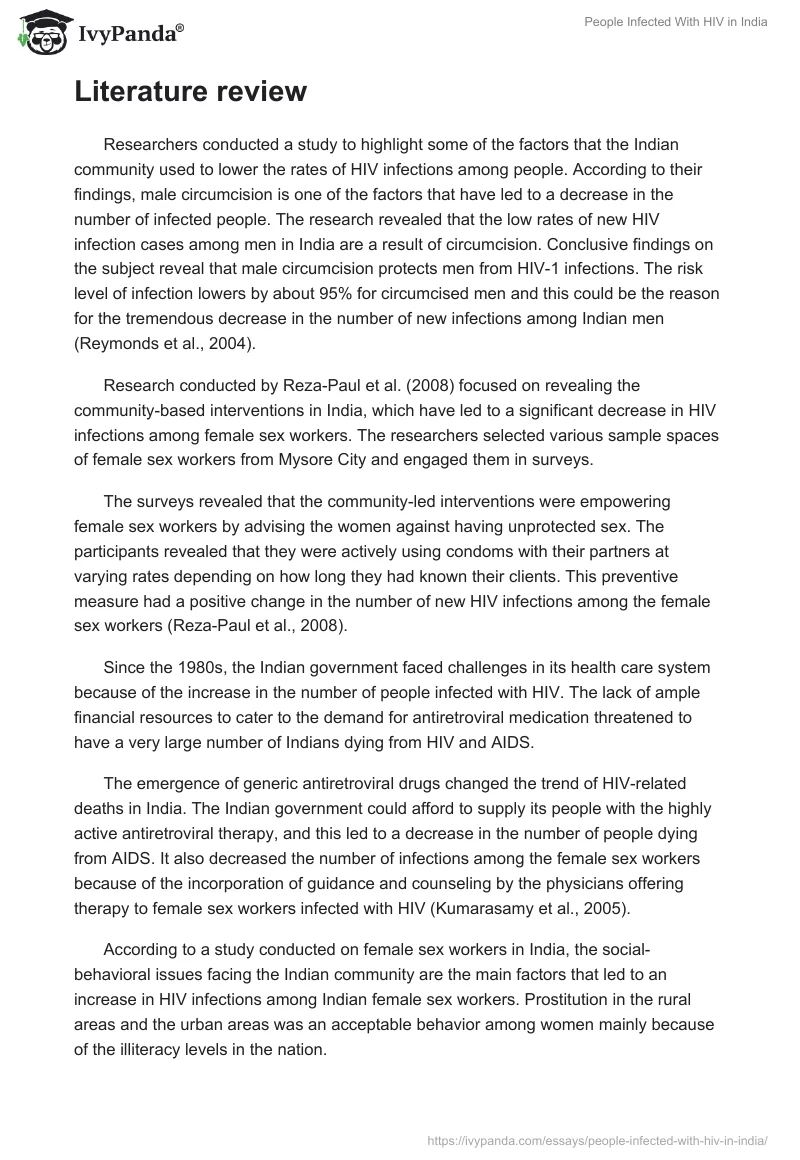 IvyPanda®

People Infected With HIV in India

Literature review

Researchers conducted a study to highlight some of the factors that the Indian community used to lower the rates of HIV infections among people. According to their findings, male circumcision is one of the factors that have led to a decrease in the number of infected people. The research revealed that the low rates of new HIV infection cases among men in India are a result of circumcision. Conclusive findings on the subject reveal that male circumcision protects men from HIV-1 infections. The risk level of infection lowers by about 95% for circumcised men and this could be the reason for the tremendous decrease in the number of new infections among Indian men (Reymonds et al., 2004).

Research conducted by Reza-Paul et al. (2008) focused on revealing the community-based interventions in India, which have led to a significant decrease in HIV infections among female sex workers. The researchers selected various sample spaces of female sex workers from Mysore City and engaged them in surveys.

The surveys revealed that the community-led interventions were empowering female sex workers by advising the women against having unprotected sex. The participants revealed that they were actively using condoms with their partners at varying rates depending on how long they had known their clients. This preventive measure had a positive change in the number of new HIV infections among the female sex workers (Reza-Paul et al., 2008).

Since the 1980s, the Indian government faced challenges in its health care system because of the increase in the number of people infected with HIV. The lack of ample financial resources to cater to the demand for antiretroviral medication threatened to have a very large number of Indians dying from HIV and AIDS.

The emergence of generic antiretroviral drugs changed the trend of HIV-related deaths in India. The Indian government could afford to supply its people with the highly active antiretroviral therapy, and this led to a decrease in the number of people dying from AIDS. It also decreased the number of infections among the female sex workers because of the incorporation of guidance and counseling by the physicians offering therapy to female sex workers infected with HIV (Kumarasamy et al., 2005).

According to a study conducted on female sex workers in India, the social-behavioral issues facing the Indian community are the main factors that led to an increase in HIV infections among Indian female sex workers. Prostitution in the rural areas and the urban areas was an acceptable behavior among women mainly because of the illiteracy levels in the nation.

https://ivypanda.com/essays/people-infected-with-hiv-in-india/